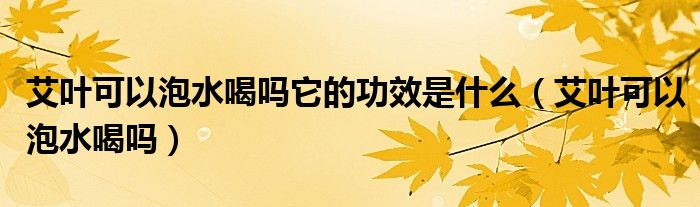 艾叶可以泡水喝吗它的功效是什么（艾叶可以泡水喝吗）